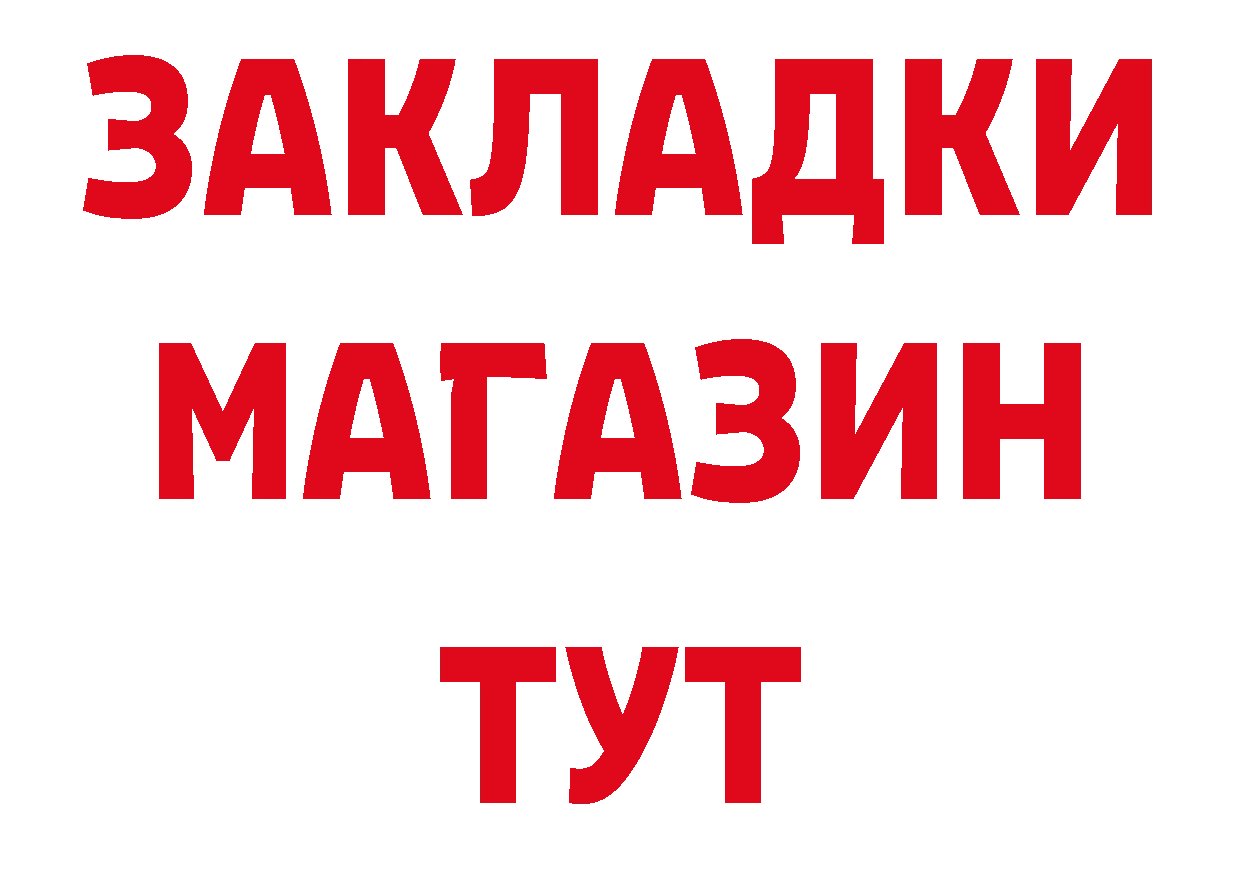 ЗАКЛАДКИ
МАГАЗИН
ТУТ